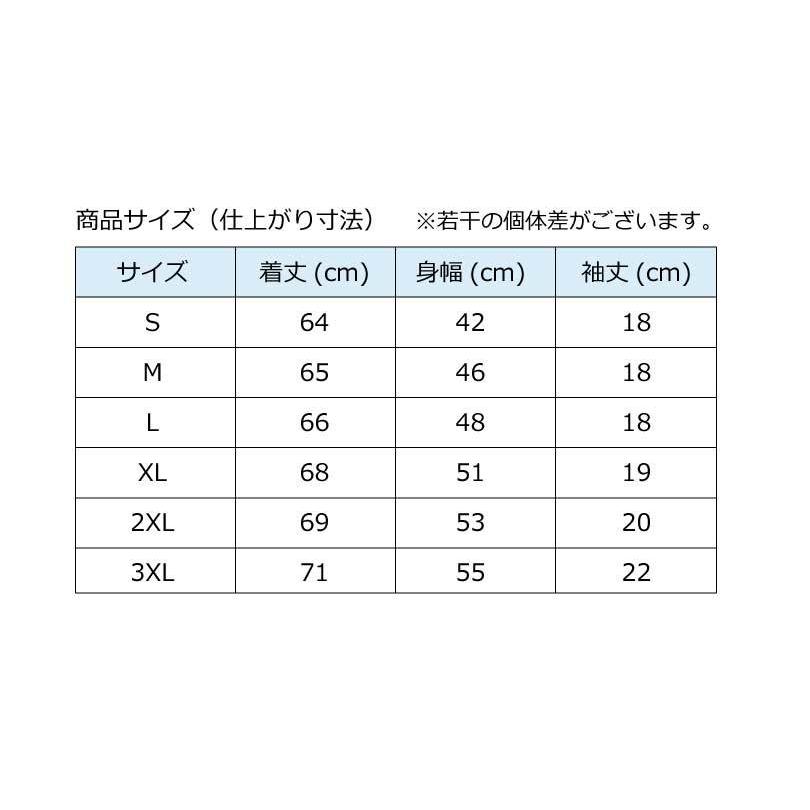 商品サイズ（仕上がり寸法）　※若干の個体差がございます。

| サイズ | 着丈 (cm) | 身幅 (cm) | 袖丈 (cm) |
|---|---|---|---|
| S | 64 | 42 | 18 |
| M | 65 | 46 | 18 |
| L | 66 | 48 | 18 |
| XL | 68 | 51 | 19 |
| 2XL | 69 | 53 | 20 |
| 3XL | 71 | 55 | 22 |